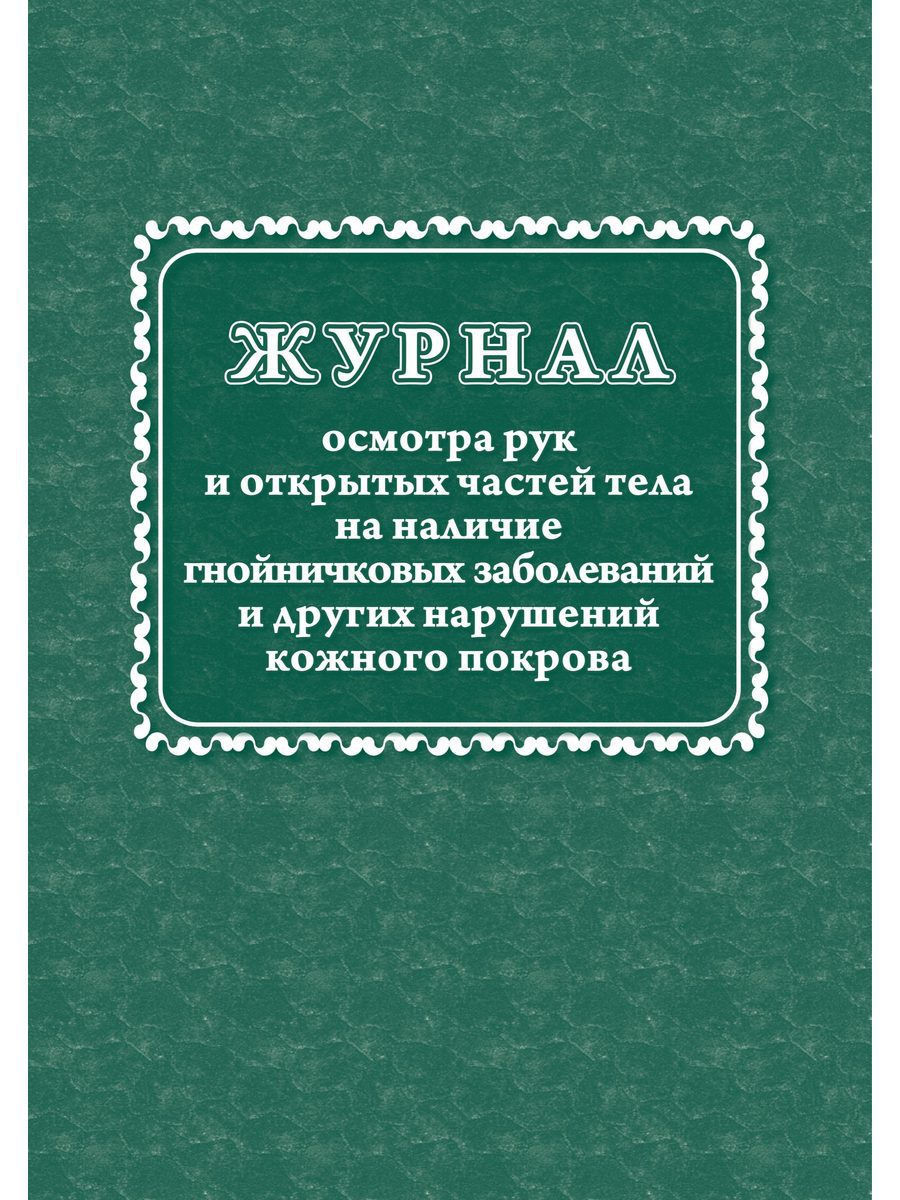 ЖУРНАЛ

осмотра рук и открытых частей тела на наличие гнойничковых заболеваний и других нарушений кожного покрова